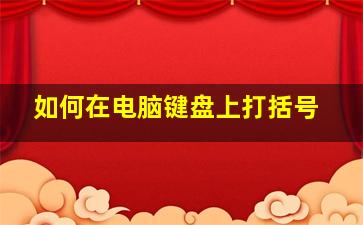 如何在电脑键盘上打括号